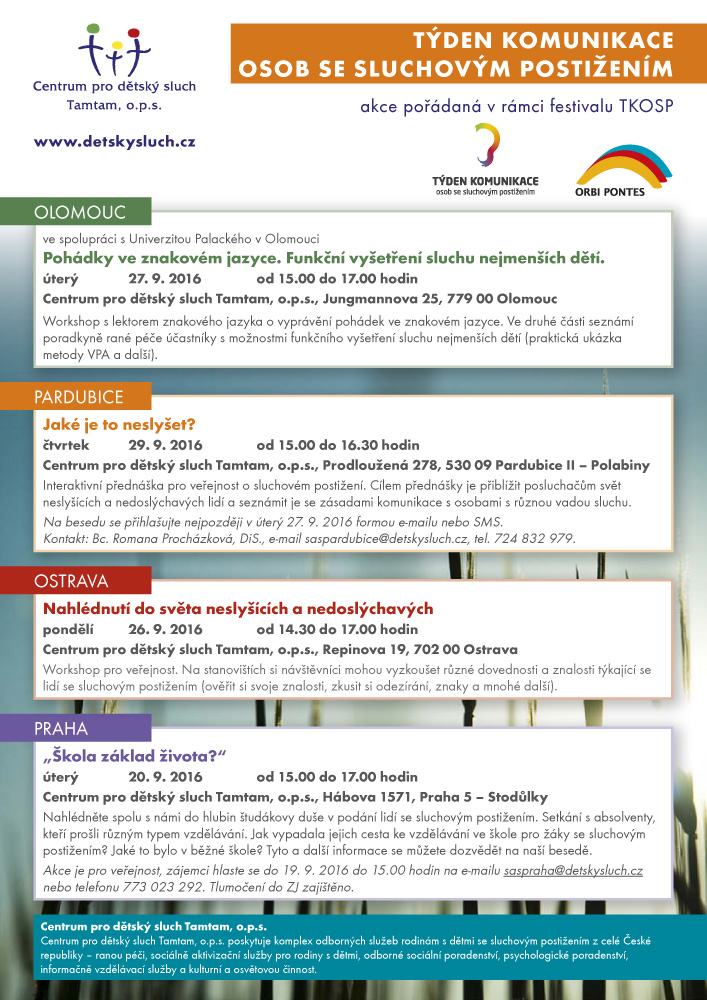 Centrum pro dětský sluch Tamtam, o.p.s.

www.detskysluch.cz

TÝDEN KOMUNIKACE OSOB SE SLUCHOVÝM POSTIŽENÍM

akce pořádaná v rámci festivalu TKOSP

TÝDEN KOMUNIKACE osob se sluchovým postižením

ORBI PONTES

OLOMOUC

ve spolupráci s Univerzitou Palackého v Olomouci

Pohádky ve znakovém jazyce. Funkční vyšetření sluchu nejmenších dětí.

úterý 27. 9. 2016 od 15.00 do 17.00 hodin

Centrum pro dětský sluch Tamtam, o.p.s., Jungmannova 25, 779 00 Olomouc

Workshop s lektorem znakového jazyka o vyprávění pohádek ve znakovém jazyce. Ve druhé části seznámí poradkyně rané péče účastníky s možnostmi funkčního vyšetření sluchu nejmenších dětí (praktická ukázka metody VPA a další).

PARDUBICE

Jaké je to neslyšet?

čtvrtek 29. 9. 2016 od 15.00 do 16.30 hodin

Centrum pro dětský sluch Tamtam, o.p.s., Prodloužená 278, 530 09 Pardubice II – Polabiny

Interaktivní přednáška pro veřejnost o sluchovém postižení. Cílem přednášky je přiblížit posluchačům svět neslyšících a nedoslýchavých lidí a seznámit je se zásadami komunikace s osobami s různou vadou sluchu.

Na besedu se přihlašujte nejpozději v úterý 27. 9. 2016 formou e-mailu nebo SMS.
Kontakt: Bc. Romana Procházková, DiS., e-mail saspardubice@detskysluch.cz, tel. 724 832 979.

OSTRAVA

Nahlédnutí do světa neslyšících a nedoslýchavých

pondělí 26. 9. 2016 od 14.30 do 17.00 hodin

Centrum pro dětský sluch Tamtam, o.p.s., Repinova 19, 702 00 Ostrava

Workshop pro veřejnost. Na stanovištích si návštěvníci mohou vyzkoušet různé dovednosti a znalosti týkající se lidí se sluchovým postižením (ověřit si svoje znalosti, zkusit si odezírání, znaky a mnohé další).

PRAHA

„Škola základ života?"

úterý 20. 9. 2016 od 15.00 do 17.00 hodin

Centrum pro dětský sluch Tamtam, o.p.s., Hábova 1571, Praha 5 – Stodůlky

Nahlédněte spolu s námi do hlubin študákovy duše v podání lidí se sluchovým postižením. Setkání s absolventy, kteří prošli různým typem vzdělávání. Jak vypadala jejich cesta ke vzdělávání ve škole pro žáky se sluchovým postižením? Jaké to bylo v běžné škole? Tyto a další informace se můžete dozvědět na naší besedě.

Akce je pro veřejnost, zájemci hlaste se do 19. 9. 2016 do 15.00 hodin na e-mailu saspraha@detskysluch.cz nebo telefonu 773 023 292. Tlumočení do ZJ zajištěno.

Centrum pro dětský sluch Tamtam, o.p.s.
Centrum pro dětský sluch Tamtam, o.p.s. poskytuje komplex odborných služeb rodinám s dětmi se sluchovým postižením z celé České republiky – ranou péči, sociálně aktivizační služby pro rodiny s dětmi, odborné sociální poradenství, psychologické poradenství, informačně vzdělávací služby a kulturní a osvětovou činnost.